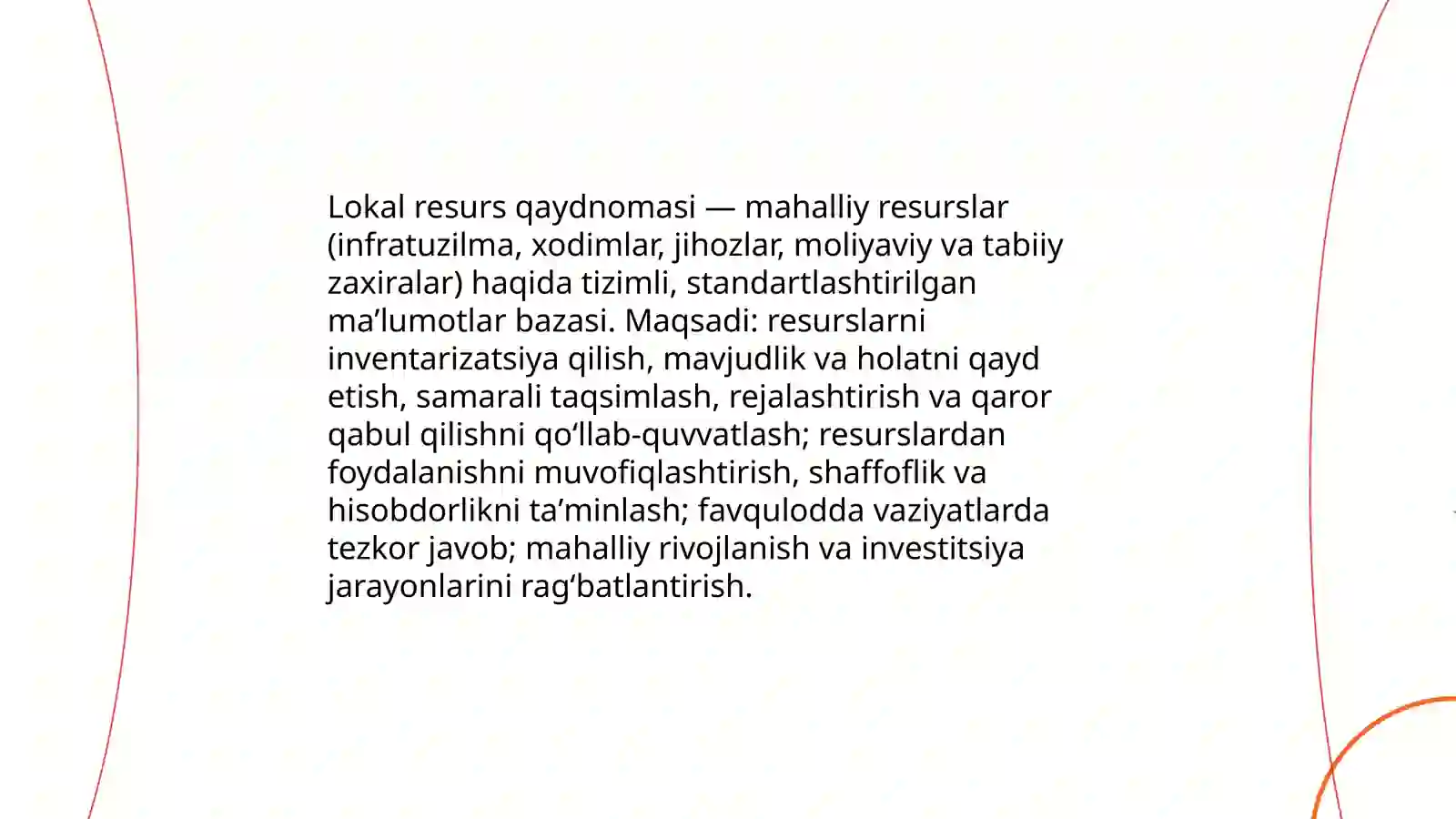 Lokal resurs qaydnomasi — mahalliy resurslar (infratuzilma, xodimlar, jihozlar, moliyaviy va tabiiy zaxiralar) haqida tizimli, standartlashtirilgan ma’lumotlar bazasi. Maqsadi: resurslarni inventarizatsiya qilish, mavjudlik va holatni qayd etish, samarali taqsimlash, rejalashtirish va qaror qabul qilishni qo‘llab-quvvatlash; resurslardan foydalanishni muvofiqlashtirish, shaffoflik va hisobdorlikni ta’minlash; favqulodda vaziyatlarda tezkor javob; mahalliy rivojlanish va investitsiya jarayonlarini rag‘batlantirish.